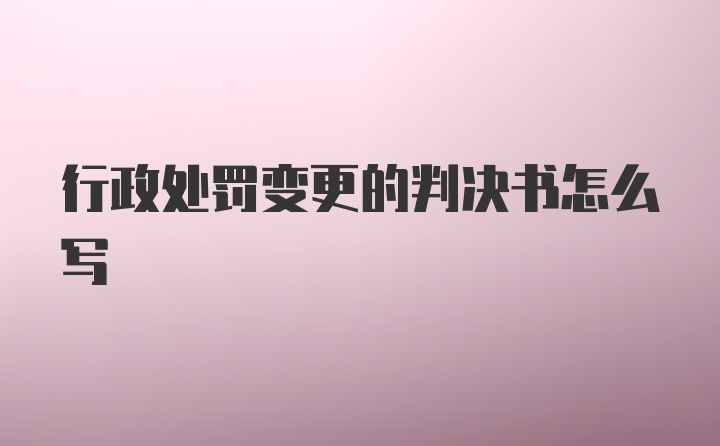 行政处罚变更的判决书怎么写